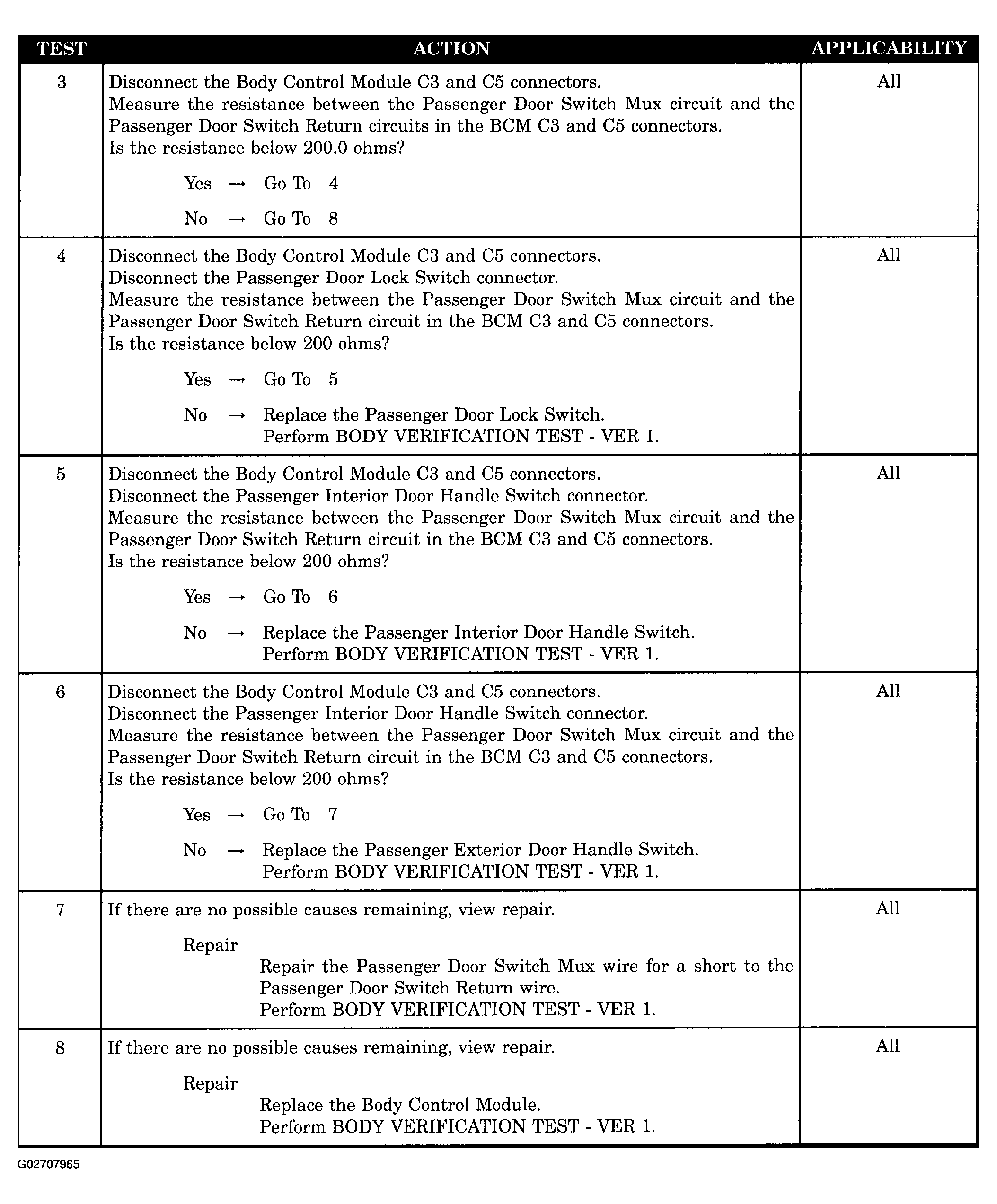 | TEST | ACTION | APPLICABILITY |
|---|---|---|
| 3 | Disconnect the Body Control Module C3 and C5 connectors. Measure the resistance between the Passenger Door Switch Mux circuit and the Passenger Door Switch Return circuits in the BCM C3 and C5 connectors. Is the resistance below 200.0 ohms? Yes → Go To 4 No → Go To 8 | All |
| 4 | Disconnect the Body Control Module C3 and C5 connectors. Disconnect the Passenger Door Lock Switch connector. Measure the resistance between the Passenger Door Switch Mux circuit and the Passenger Door Switch Return circuit in the BCM C3 and C5 connectors. Is the resistance below 200 ohms? Yes → Go To 5 No → Replace the Passenger Door Lock Switch. Perform BODY VERIFICATION TEST - VER 1. | All |
| 5 | Disconnect the Body Control Module C3 and C5 connectors. Disconnect the Passenger Interior Door Handle Switch connector. Measure the resistance between the Passenger Door Switch Mux circuit and the Passenger Door Switch Return circuit in the BCM C3 and C5 connectors. Is the resistance below 200 ohms? Yes → Go To 6 No → Replace the Passenger Interior Door Handle Switch. Perform BODY VERIFICATION TEST - VER 1. | All |
| 6 | Disconnect the Body Control Module C3 and C5 connectors. Disconnect the Passenger Interior Door Handle Switch connector. Measure the resistance between the Passenger Door Switch Mux circuit and the Passenger Door Switch Return circuit in the BCM C3 and C5 connectors. Is the resistance below 200 ohms? Yes → Go To 7 No → Replace the Passenger Exterior Door Handle Switch. Perform BODY VERIFICATION TEST - VER 1. | All |
| 7 | If there are no possible causes remaining, view repair. Repair Repair the Passenger Door Switch Mux wire for a short to the Passenger Door Switch Return wire. Perform BODY VERIFICATION TEST - VER 1. | All |
| 8 | If there are no possible causes remaining, view repair. Repair Replace the Body Control Module. Perform BODY VERIFICATION TEST - VER 1. | All |

G02707965